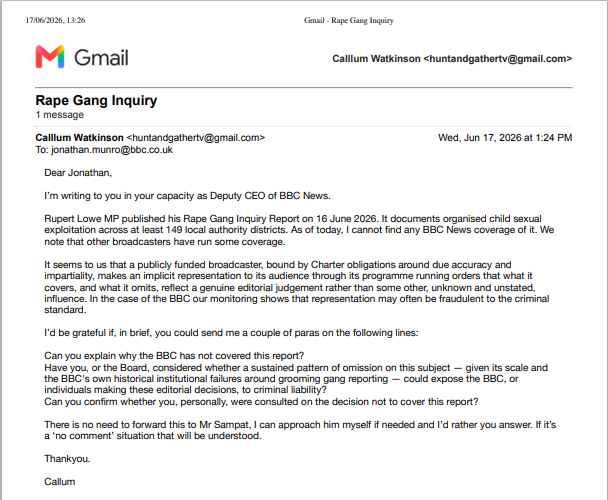 17/06/2026, 13:26 Gmail - Rape Gang Inquiry

Gmail

Calllum Watkinson <huntandgathertv@gmail.com>

Rape Gang Inquiry
1 message

Calllum Watkinson <huntandgathertv@gmail.com> Wed, Jun 17, 2026 at 1:24 PM
To: jonathan.munro@bbc.co.uk

Dear Jonathan,

I'm writing to you in your capacity as Deputy CEO of BBC News.

Rupert Lowe MP published his Rape Gang Inquiry Report on 16 June 2026. It documents organised child sexual exploitation across at least 149 local authority districts. As of today, I cannot find any BBC News coverage of it. We note that other broadcasters have run some coverage.

It seems to us that a publicly funded broadcaster, bound by Charter obligations around due accuracy and impartiality, makes an implicit representation to its audience through its programme running orders that what it covers, and what it omits, reflect a genuine editorial judgement rather than some other, unknown and unstated, influence. In the case of the BBC our monitoring shows that representation may often be fraudulent to the criminal standard.

I'd be grateful if, in brief, you could send me a couple of paras on the following lines:

Can you explain why the BBC has not covered this report?
Have you, or the Board, considered whether a sustained pattern of omission on this subject — given its scale and the BBC's own historical institutional failures around grooming gang reporting — could expose the BBC, or individuals making these editorial decisions, to criminal liability?
Can you confirm whether you, personally, were consulted on the decision not to cover this report?

There is no need to forward this to Mr Sampat, I can approach him myself if needed and I'd rather you answer. If it's a 'no comment' situation that will be understood.

Thankyou.

Callum